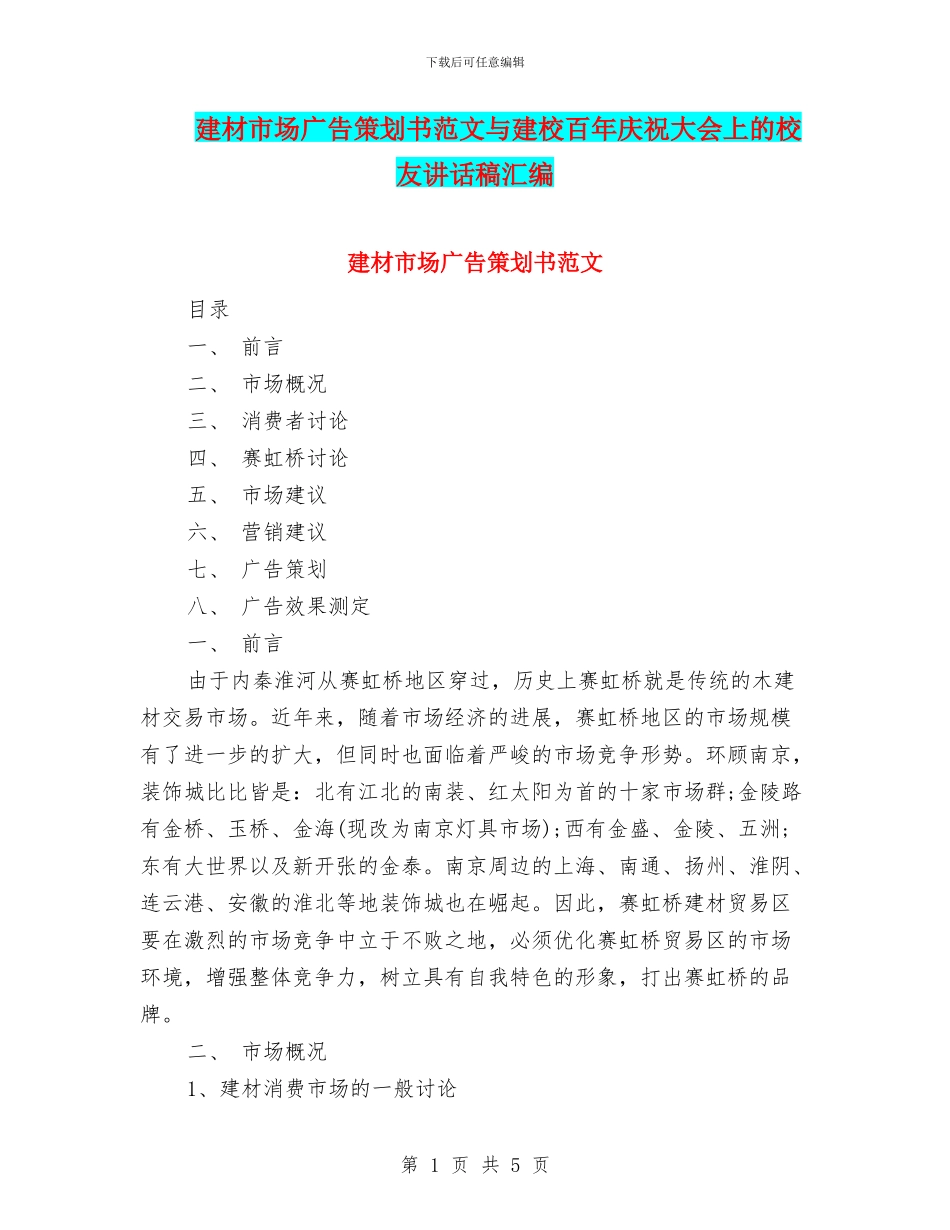 下载后可任意编辑

建材市场广告策划书范文与建校百年庆祝大会上的校友讲话稿汇编

建材市场广告策划书范文

目录

一、 前言

二、 市场概况

三、 消费者讨论

四、 赛虹桥讨论

五、 市场建议

六、 营销建议

七、 广告策划

八、 广告效果测定

一、 前言

由于内秦淮河从赛虹桥地区穿过，历史上赛虹桥就是传统的木建材交易市场。近年来，随着市场经济的进展，赛虹桥地区的市场规模有了进一步的扩大，但同时也面临着严峻的市场竞争形势。环顾南京，装饰城比比皆是：北有江北的南装、红太阳为首的十家市场群;金陵路有金桥、玉桥、金海(现改为南京灯具市场);西有金盛、金陵、五洲;东有大世界以及新开张的金泰。南京周边的上海、南通、扬州、淮阴、连云港、安徽的淮北等地装饰城也在崛起。因此，赛虹桥建材贸易区要在激烈的市场竞争中立于不败之地，必须优化赛虹桥贸易区的市场环境，增强整体竞争力，树立具有自我特色的形象，打出赛虹桥的品牌。

二、 市场概况

1、建材消费市场的一般讨论

第 1 页 共 5 页